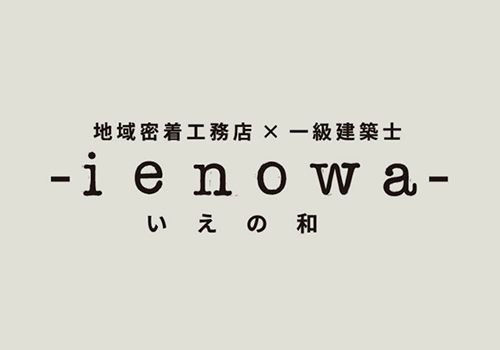 地域密着工務店 × 一級建築士

-ienowa-

いえの和